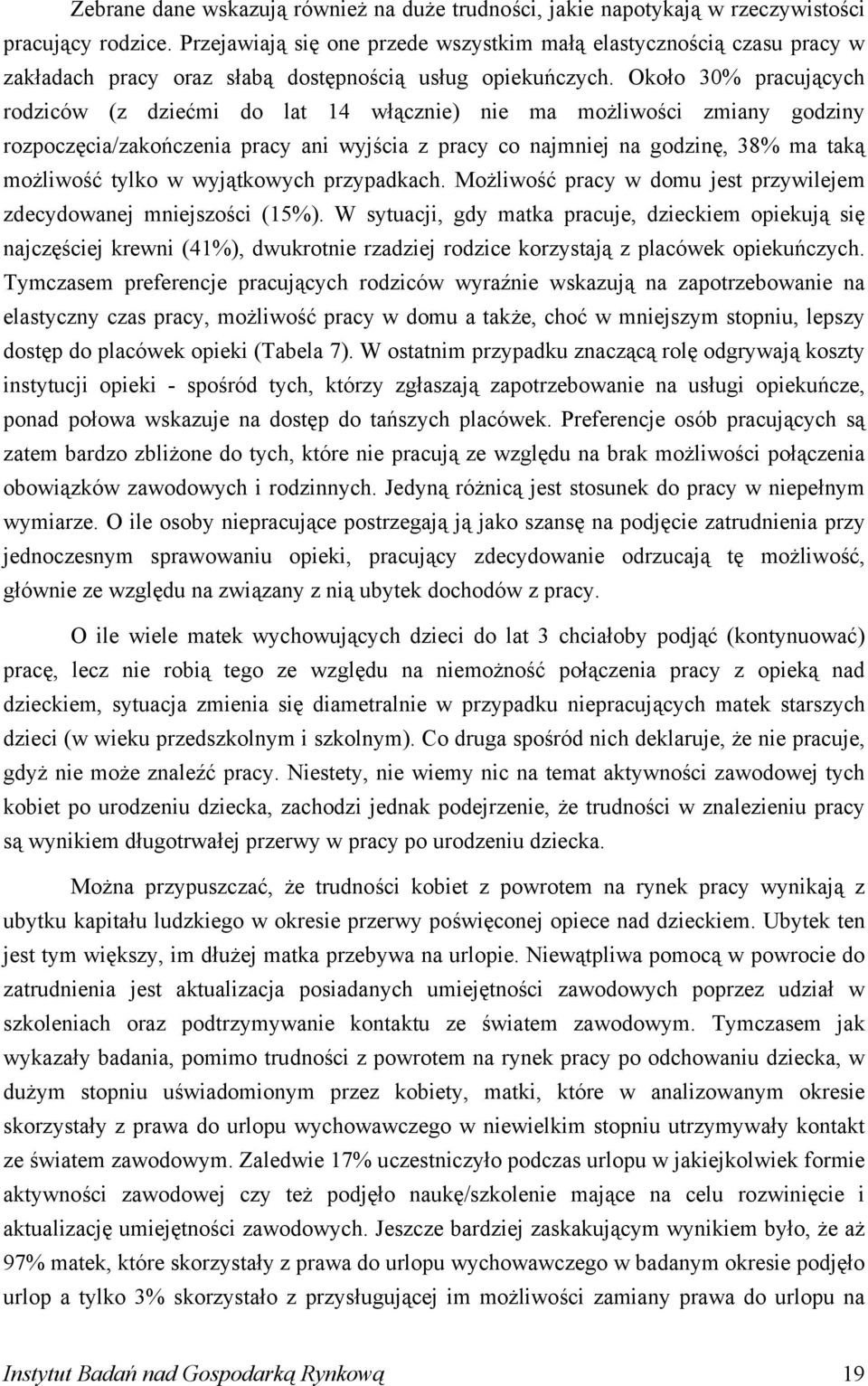 Zebrane dane wskazują również na duże trudności, jakie napotykają w rzeczywistości pracujący rodzice. Przejawiają się one przede wszystkim małą elastycznością czasu pracy w zakładach pracy oraz słabą dostępnością usług opiekuńczych. Około 30% pracujących rodziców (z dziećmi do lat 14 włącznie) nie ma możliwości zmiany godziny rozpoczęcia/zakończenia pracy ani wyjścia z pracy co najmniej na godzinę, 38% ma taką możliwość tylko w wyjątkowych przypadkach. Możliwość pracy w domu jest przywilejem zdecydowanej mniejszości (15%). W sytuacji, gdy matka pracuje, dzieckiem opiekują się najczęściej krewni (41%), dwukrotnie rzadziej rodzice korzystają z placówek opiekuńczych. Tymczasem preferencje pracujących rodziców wyraźnie wskazują na zapotrzebowanie na elastyczny czas pracy, możliwość pracy w domu a także, choć w mniejszym stopniu, lepszy dostęp do placówek opieki (Tabela 7). W ostatnim przypadku znaczącą rolę odgrywają koszty instytucji opieki - spośród tych, którzy zgłaszają zapotrzebowanie na usługi opiekuńcze, ponad połowa wskazuje na dostęp do tańszych placówek. Preferencje osób pracujących są zatem bardzo zbliżone do tych, które nie pracują ze względu na brak możliwości połączenia obowiązków zawodowych i rodzinnych. Jedyną różnicą jest stosunek do pracy w niepełnym wymiarze. O ile osoby niepracujące postrzegają ją jako szansę na podjęcie zatrudnienia przy jednoczesnym sprawowaniu opieki, pracujący zdecydowanie odrzucają tę możliwość, głównie ze względu na związany z nią ubytek dochodów z pracy.

O ile wiele matek wychowujących dzieci do lat 3 chciałoby podjąć (kontynuować) pracę, lecz nie robią tego ze względu na niemożność połączenia pracy z opieką nad dzieckiem, sytuacja zmienia się diametralnie w przypadku niepracujących matek starszych dzieci (w wieku przedszkolnym i szkolnym). Co druga spośród nich deklaruje, że nie pracuje, gdyż nie może znaleźć pracy. Niestety, nie wiemy nic na temat aktywności zawodowej tych kobiet po urodzeniu dziecka, zachodzi jednak podejrzenie, że trudności w znalezieniu pracy są wynikiem długotrwałej przerwy w pracy po urodzeniu dziecka.

Można przypuszczać, że trudności kobiet z powrotem na rynek pracy wynikają z ubytku kapitału ludzkiego w okresie przerwy poświęconej opiece nad dzieckiem. Ubytek ten jest tym większy, im dłużej matka przebywa na urlopie. Niewątpliwa pomocą w powrocie do zatrudnienia jest aktualizacja posiadanych umiejętności zawodowych poprzez udział w szkoleniach oraz podtrzymywanie kontaktu ze światem zawodowym. Tymczasem jak wykazały badania, pomimo trudności z powrotem na rynek pracy po odchowaniu dziecka, w dużym stopniu uświadomionym przez kobiety, matki, które w analizowanym okresie skorzystały z prawa do urlopu wychowawczego w niewielkim stopniu utrzymywały kontakt ze światem zawodowym. Zaledwie 17% uczestniczyło podczas urlopu w jakiejkolwiek formie aktywności zawodowej czy też podjęło naukę/szkolenie mające na celu rozwinięcie i aktualizację umiejętności zawodowych. Jeszcze bardziej zaskakującym wynikiem było, że aż 97% matek, które skorzystały z prawa do urlopu wychowawczego w badanym okresie podjęło urlop a tylko 3% skorzystało z przysługującej im możliwości zamiany prawa do urlopu na

Instytut Badań nad Gospodarką Rynkową 19